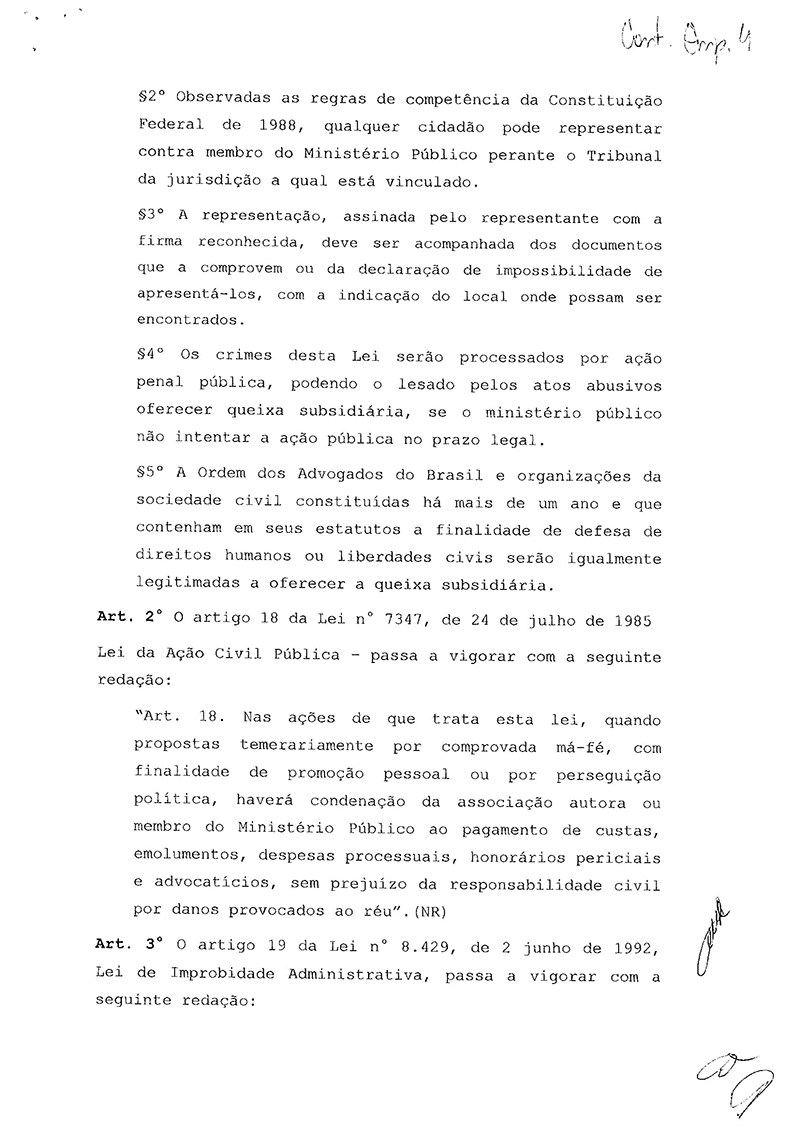 Cont. Emp. 4

§2° Observadas as regras de competência da Constituição Federal de 1988, qualquer cidadão pode representar contra membro do Ministério Público perante o Tribunal da jurisdição a qual está vinculado.

§3° A representação, assinada pelo representante com a firma reconhecida, deve ser acompanhada dos documentos que a comprovem ou da declaração de impossibilidade de apresentá-los, com a indicação do local onde possam ser encontrados.

§4° Os crimes desta Lei serão processados por ação penal pública, podendo o lesado pelos atos abusivos oferecer queixa subsidiária, se o ministério público não intentar a ação pública no prazo legal.

§5° A Ordem dos Advogados do Brasil e organizações da sociedade civil constituídas há mais de um ano e que contenham em seus estatutos a finalidade de defesa de direitos humanos ou liberdades civis serão igualmente legitimadas a oferecer a queixa subsidiária.

Art. 2° O artigo 18 da Lei n° 7347, de 24 de julho de 1985 Lei da Ação Civil Pública - passa a vigorar com a seguinte redação:

"Art. 18. Nas ações de que trata esta lei, quando propostas temerariamente por comprovada má-fé, com finalidade de promoção pessoal ou por perseguição política, haverá condenação da associação autora ou membro do Ministério Público ao pagamento de custas, emolumentos, despesas processuais, honorários periciais e advocatícios, sem prejuízo da responsabilidade civil por danos provocados ao réu".(NR)

Art. 3° O artigo 19 da Lei n° 8.429, de 2 junho de 1992, Lei de Improbidade Administrativa, passa a vigorar com a seguinte redação: